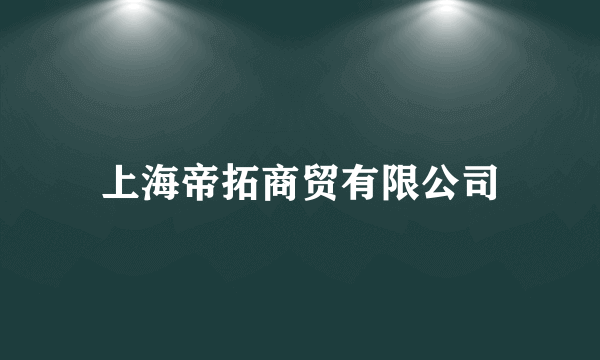 上海帝拓商贸有限公司